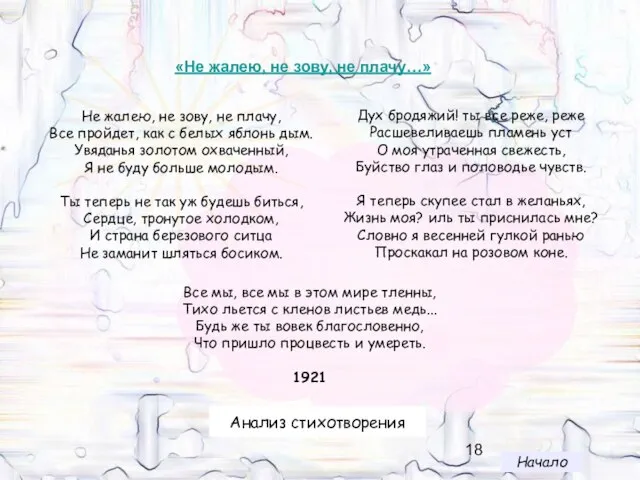 «Не жалею, не зову, не плачу…»

Не жалею, не зову, не плачу,
Все пройдет, как с белых яблонь дым.
Увяданья золотом охваченный,
Я не буду больше молодым.

Ты теперь не так уж будешь биться,
Сердце, тронутое холодком,
И страна березового ситца
Не заманит шляться босиком.

Дух бродяжий! ты все реже, реже
Расшевеливаешь пламень уст
О моя утраченная свежесть,
Буйство глаз и половодье чувств.

Я теперь скупее стал в желаньях,
Жизнь моя? иль ты приснилась мне?
Словно я весенней гулкой ранью
Проскакал на розовом коне.

Все мы, все мы в этом мире тленны,
Тихо льется с кленов листьев медь...
Будь же ты вовек благословенно,
Что пришло процвесть и умереть.

1921

Анализ стихотворения

18

Начало